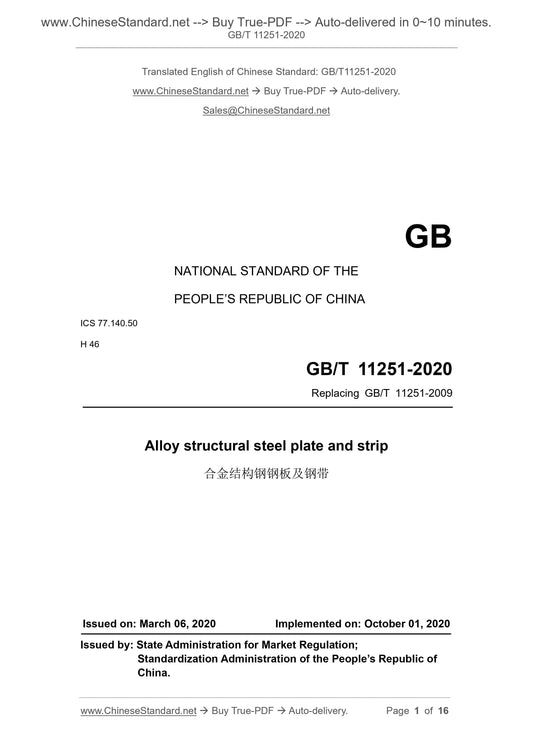 www.ChineseStandard.net --> Buy True-PDF --> Auto-delivered in 0~10 minutes.
GB/T 11251-2020

Translated English of Chinese Standard: GB/T11251-2020
www.ChineseStandard.net → Buy True-PDF → Auto-delivery.
Sales@ChineseStandard.net

GB

NATIONAL STANDARD OF THE
PEOPLE'S REPUBLIC OF CHINA

ICS 77.140.50
H 46

GB/T 11251-2020
Replacing GB/T 11251-2009

Alloy structural steel plate and strip
合金结构钢钢板及钢带

Issued on: March 06, 2020 Implemented on: October 01, 2020

Issued by: State Administration for Market Regulation;
Standardization Administration of the People's Republic of China.

www.ChineseStandard.net → Buy True-PDF → Auto-delivery. Page 1 of 16